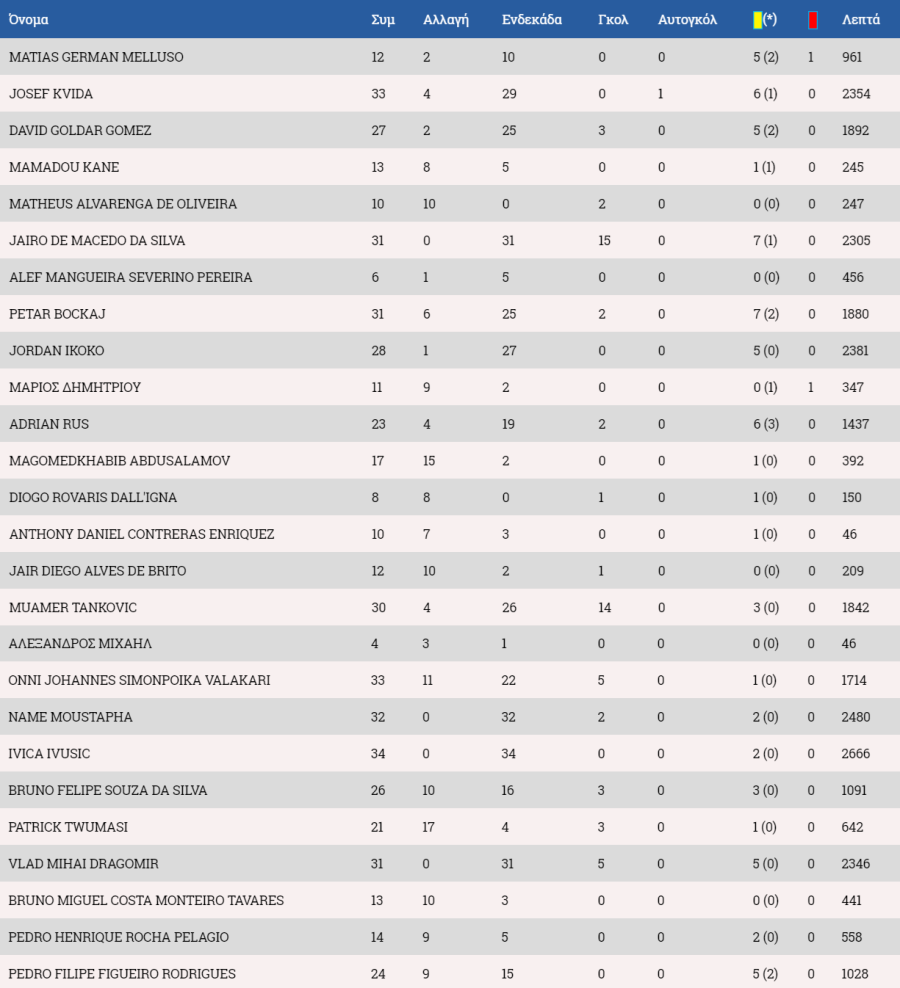 | Όνομα | Συμ | Αλλαγή | Ενδεκάδα | Γκολ | Αυτογκόλ | (*) | | Λεπτά |
|---|---|---|---|---|---|---|---|---|
| MATIAS GERMAN MELLUSO | 12 | 2 | 10 | 0 | 0 | 5 (2) | 1 | 961 |
| JOSEF KVIDA | 33 | 4 | 29 | 0 | 1 | 6 (1) | 0 | 2354 |
| DAVID GOLDAR GOMEZ | 27 | 2 | 25 | 3 | 0 | 5 (2) | 0 | 1892 |
| MAMADOU KANE | 13 | 8 | 5 | 0 | 0 | 1 (1) | 0 | 245 |
| MATHEUS ALVARENGA DE OLIVEIRA | 10 | 10 | 0 | 2 | 0 | 0 (0) | 0 | 247 |
| JAIRO DE MACEDO DA SILVA | 31 | 0 | 31 | 15 | 0 | 7 (1) | 0 | 2305 |
| ALEF MANGUEIRA SEVERINO PEREIRA | 6 | 1 | 5 | 0 | 0 | 0 (0) | 0 | 456 |
| PETAR BOCKAJ | 31 | 6 | 25 | 2 | 0 | 7 (2) | 0 | 1880 |
| JORDAN IKOKO | 28 | 1 | 27 | 0 | 0 | 5 (0) | 0 | 2381 |
| ΜΑΡΙΟΣ ΔΗΜΗΤΡΙΟΥ | 11 | 9 | 2 | 0 | 0 | 0 (1) | 1 | 347 |
| ADRIAN RUS | 23 | 4 | 19 | 2 | 0 | 6 (3) | 0 | 1437 |
| MAGOMEDKHABIB ABDUSALAMOV | 17 | 15 | 2 | 0 | 0 | 1 (0) | 0 | 392 |
| DIOGO ROVARIS DALL'IGNA | 8 | 8 | 0 | 1 | 0 | 1 (0) | 0 | 150 |
| ANTHONY DANIEL CONTRERAS ENRIQUEZ | 10 | 7 | 3 | 0 | 0 | 1 (0) | 0 | 46 |
| JAIR DIEGO ALVES DE BRITO | 12 | 10 | 2 | 1 | 0 | 0 (0) | 0 | 209 |
| MUAMER TANKOVIC | 30 | 4 | 26 | 14 | 0 | 3 (0) | 0 | 1842 |
| ΑΛΕΞΑΝΔΡΟΣ ΜΙΧΑΗΛ | 4 | 3 | 1 | 0 | 0 | 0 (0) | 0 | 46 |
| ONNI JOHANNES SIMONPOIKA VALAKARI | 33 | 11 | 22 | 5 | 0 | 1 (0) | 0 | 1714 |
| NAME MOUSTAPHA | 32 | 0 | 32 | 2 | 0 | 2 (0) | 0 | 2480 |
| IVICA IVUSIC | 34 | 0 | 34 | 0 | 0 | 2 (0) | 0 | 2666 |
| BRUNO FELIPE SOUZA DA SILVA | 26 | 10 | 16 | 3 | 0 | 3 (0) | 0 | 1091 |
| PATRICK TWUMASI | 21 | 17 | 4 | 3 | 0 | 1 (0) | 0 | 642 |
| VLAD MIHAI DRAGOMIR | 31 | 0 | 31 | 5 | 0 | 5 (0) | 0 | 2346 |
| BRUNO MIGUEL COSTA MONTEIRO TAVARES | 13 | 10 | 3 | 0 | 0 | 0 (0) | 0 | 441 |
| PEDRO HENRIQUE ROCHA PELAGIO | 14 | 9 | 5 | 0 | 0 | 2 (0) | 0 | 558 |
| PEDRO FILIPE FIGUEIRO RODRIGUES | 24 | 9 | 15 | 0 | 0 | 5 (2) | 0 | 1028 |